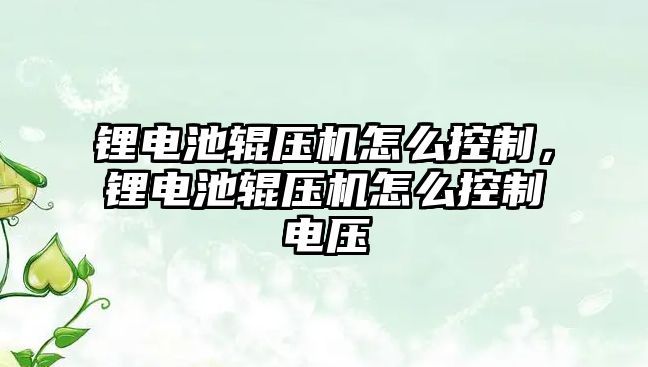 锂电池辊压机怎么控制，锂电池辊压机怎么控制电压